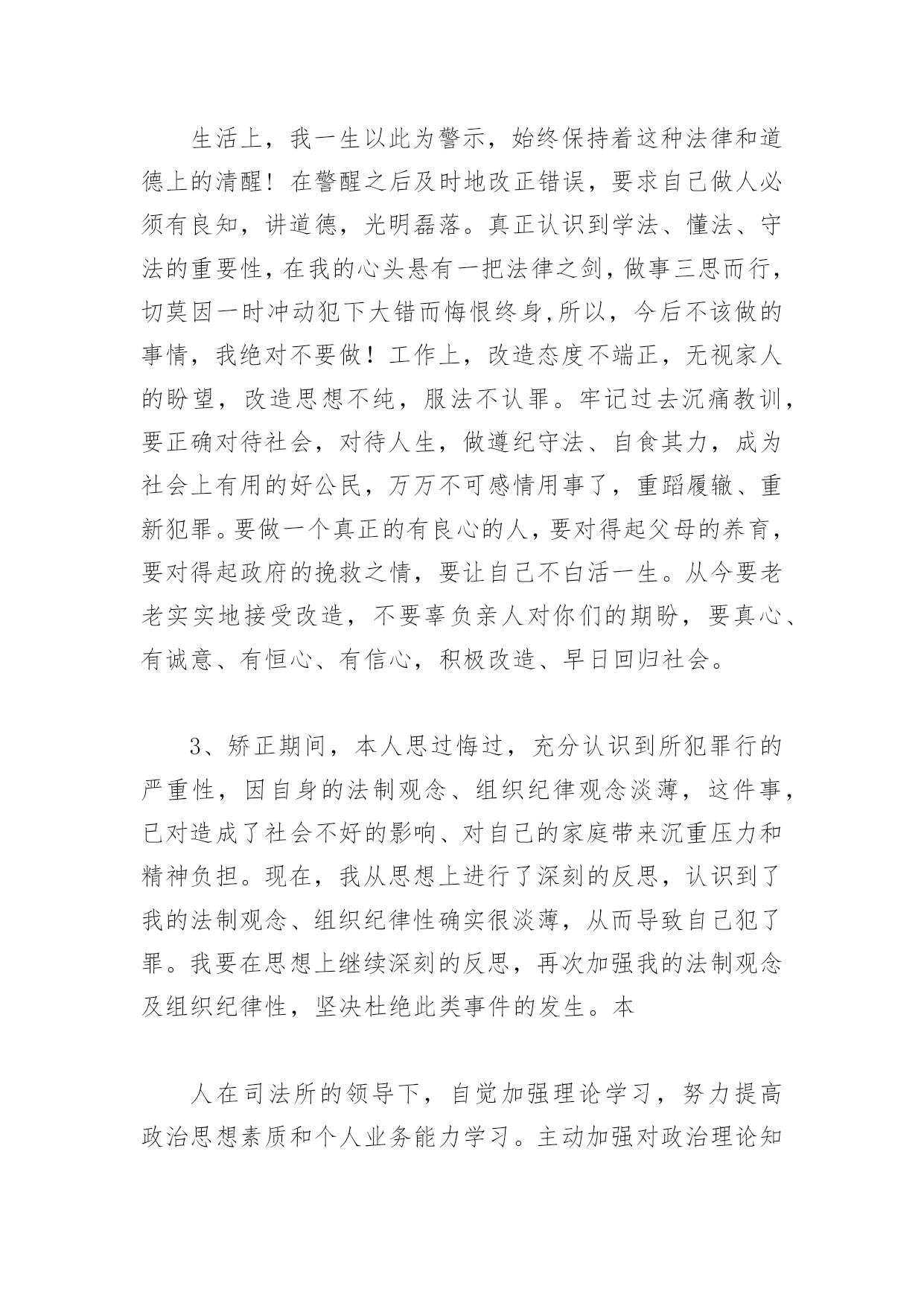 生活上，我一生以此为警示，始终保持着这种法律和道德上的清醒！在警醒之后及时地改正错误，要求自己做人必须有良知，讲道德，光明磊落。真正认识到学法、懂法、守法的重要性，在我的心头悬有一把法律之剑，做事三思而行，切莫因一时冲动犯下大错而悔恨终身,所以，今后不该做的事情，我绝对不要做！工作上，改造态度不端正，无视家人的盼望，改造思想不纯，服法不认罪。牢记过去沉痛教训，要正确对待社会，对待人生，做遵纪守法、自食其力，成为社会上有用的好公民，万万不可感情用事了，重蹈履辙、重新犯罪。要做一个真正的有良心的人，要对得起父母的养育，要对得起政府的挽救之情，要让自己不白活一生。从今要老老实实地接受改造，不要辜负亲人对你们的期盼，要真心、有诚意、有恒心、有信心，积极改造、早日回归社会。

3、矫正期间，本人思过悔过，充分认识到所犯罪行的严重性，因自身的法制观念、组织纪律观念淡薄，这件事，已对造成了社会不好的影响、对自己的家庭带来沉重压力和精神负担。现在，我从思想上进行了深刻的反思，认识到了我的法制观念、组织纪律性确实很淡薄，从而导致自己犯了罪。我要在思想上继续深刻的反思，再次加强我的法制观念及组织纪律性，坚决杜绝此类事件的发生。本

人在司法所的领导下，自觉加强理论学习，努力提高政治思想素质和个人业务能力学习。主动加强对政治理论知